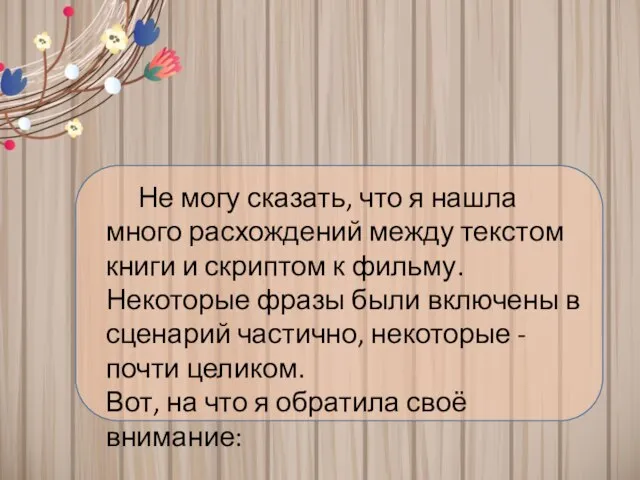 Не могу сказать, что я нашла много расхождений между текстом книги и скриптом к фильму. Некоторые фразы были включены в сценарий частично, некоторые - почти целиком.
Вот, на что я обратила своё внимание: